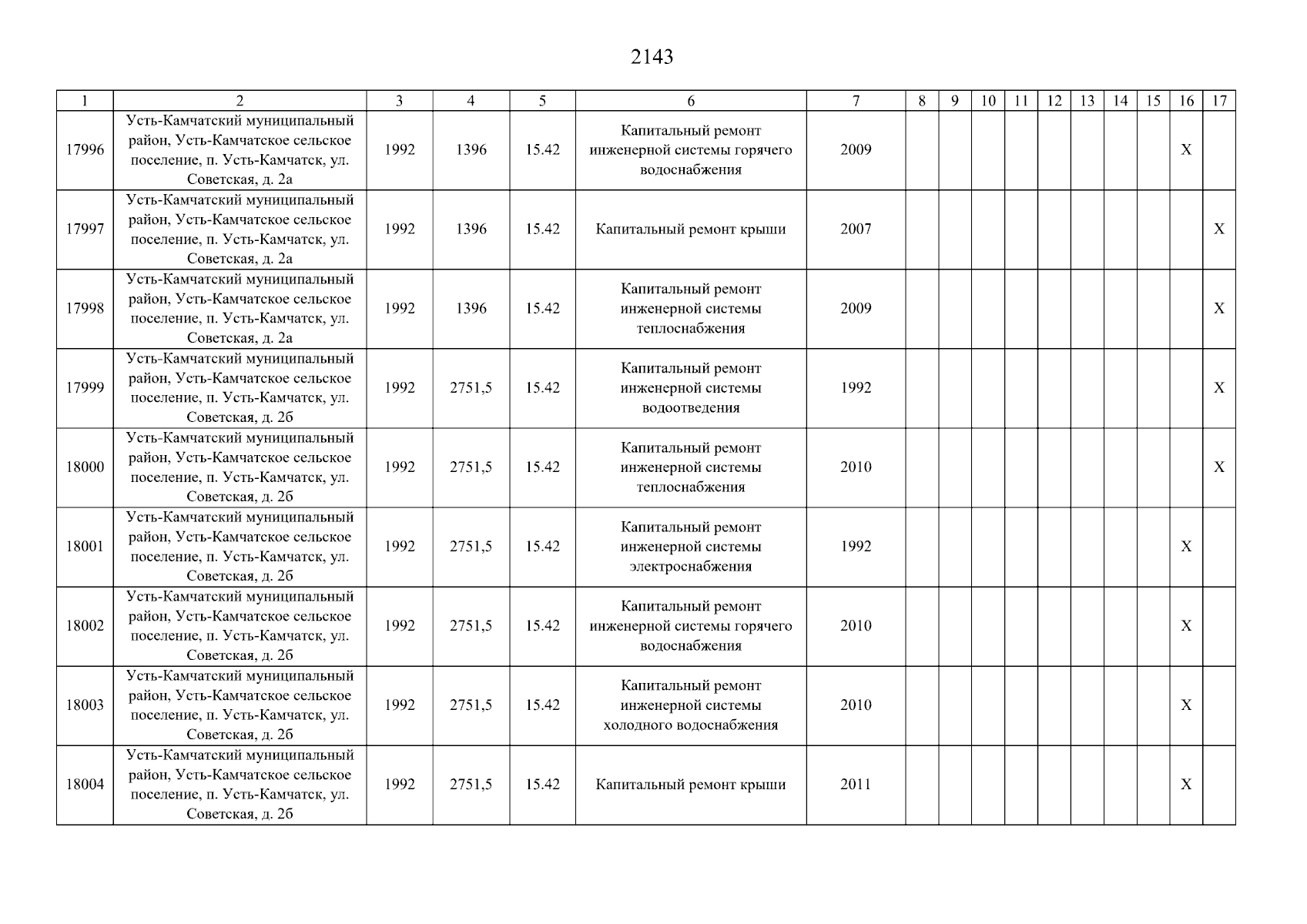 2143

| 1 | 2 | 3 | 4 | 5 | 6 | 7 | 8 | 9 | 10 | 11 | 12 | 13 | 14 | 15 | 16 | 17 |
|---|---|---|---|---|---|---|---|---|---|---|---|---|---|---|---|---|
| 17996 | Усть-Камчатский муниципальный район, Усть-Камчатское сельское поселение, п. Усть-Камчатск, ул. Советская, д. 2а | 1992 | 1396 | 15.42 | Капитальный ремонт инженерной системы горячего водоснабжения | 2009 | | | | | | | | | X | |
| 17997 | Усть-Камчатский муниципальный район, Усть-Камчатское сельское поселение, п. Усть-Камчатск, ул. Советская, д. 2а | 1992 | 1396 | 15.42 | Капитальный ремонт крыши | 2007 | | | | | | | | | | X |
| 17998 | Усть-Камчатский муниципальный район, Усть-Камчатское сельское поселение, п. Усть-Камчатск, ул. Советская, д. 2а | 1992 | 1396 | 15.42 | Капитальный ремонт инженерной системы теплоснабжения | 2009 | | | | | | | | | | X |
| 17999 | Усть-Камчатский муниципальный район, Усть-Камчатское сельское поселение, п. Усть-Камчатск, ул. Советская, д. 2б | 1992 | 2751,5 | 15.42 | Капитальный ремонт инженерной системы водоотведения | 1992 | | | | | | | | | | X |
| 18000 | Усть-Камчатский муниципальный район, Усть-Камчатское сельское поселение, п. Усть-Камчатск, ул. Советская, д. 2б | 1992 | 2751,5 | 15.42 | Капитальный ремонт инженерной системы теплоснабжения | 2010 | | | | | | | | | | X |
| 18001 | Усть-Камчатский муниципальный район, Усть-Камчатское сельское поселение, п. Усть-Камчатск, ул. Советская, д. 2б | 1992 | 2751,5 | 15.42 | Капитальный ремонт инженерной системы электроснабжения | 1992 | | | | | | | | | X | |
| 18002 | Усть-Камчатский муниципальный район, Усть-Камчатское сельское поселение, п. Усть-Камчатск, ул. Советская, д. 2б | 1992 | 2751,5 | 15.42 | Капитальный ремонт инженерной системы горячего водоснабжения | 2010 | | | | | | | | | X | |
| 18003 | Усть-Камчатский муниципальный район, Усть-Камчатское сельское поселение, п. Усть-Камчатск, ул. Советская, д. 2б | 1992 | 2751,5 | 15.42 | Капитальный ремонт инженерной системы холодного водоснабжения | 2010 | | | | | | | | | X | |
| 18004 | Усть-Камчатский муниципальный район, Усть-Камчатское сельское поселение, п. Усть-Камчатск, ул. Советская, д. 2б | 1992 | 2751,5 | 15.42 | Капитальный ремонт крыши | 2011 | | | | | | | | | X | |